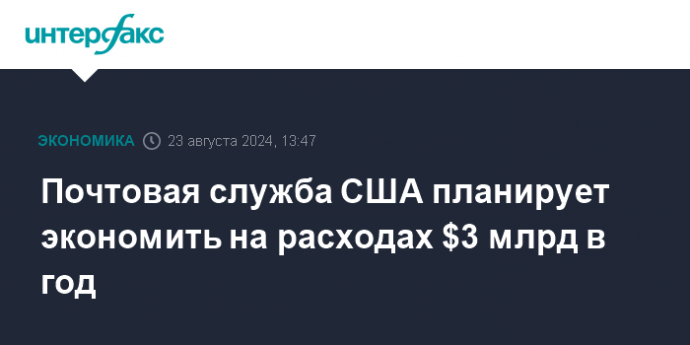 интерфакс

ЭКОНОМИКА 23 августа 2024, 13:47

Почтовая служба США планирует экономить на расходах \$3 млрд в год